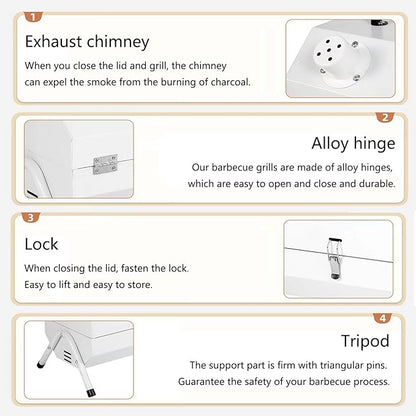 1

Exhaust chimney

When you close the lid and grill, the chimney can expel the smoke from the burning of charcoal.

2

Alloy hinge

Our barbecue grills are made of alloy hinges, which are easy to open and close and durable.

3

Lock

When closing the lid, fasten the lock. Easy to lift and easy to store.

4

Tripod

The support part is firm with triangular pins. Guarantee the safety of your barbecue process.